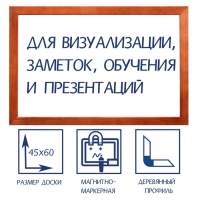 ДЛЯ ВИЗУАЛИЗАЦИИ, ЗАМЕТОК, ОБУЧЕНИЯ И ПРЕЗЕНТАЦИЙ

45х60

РАЗМЕР ДОСКИ

МАГНИТНО-МАРКЕРНАЯ

ДЕРЕВЯННЫЙ ПРОФИЛЬ